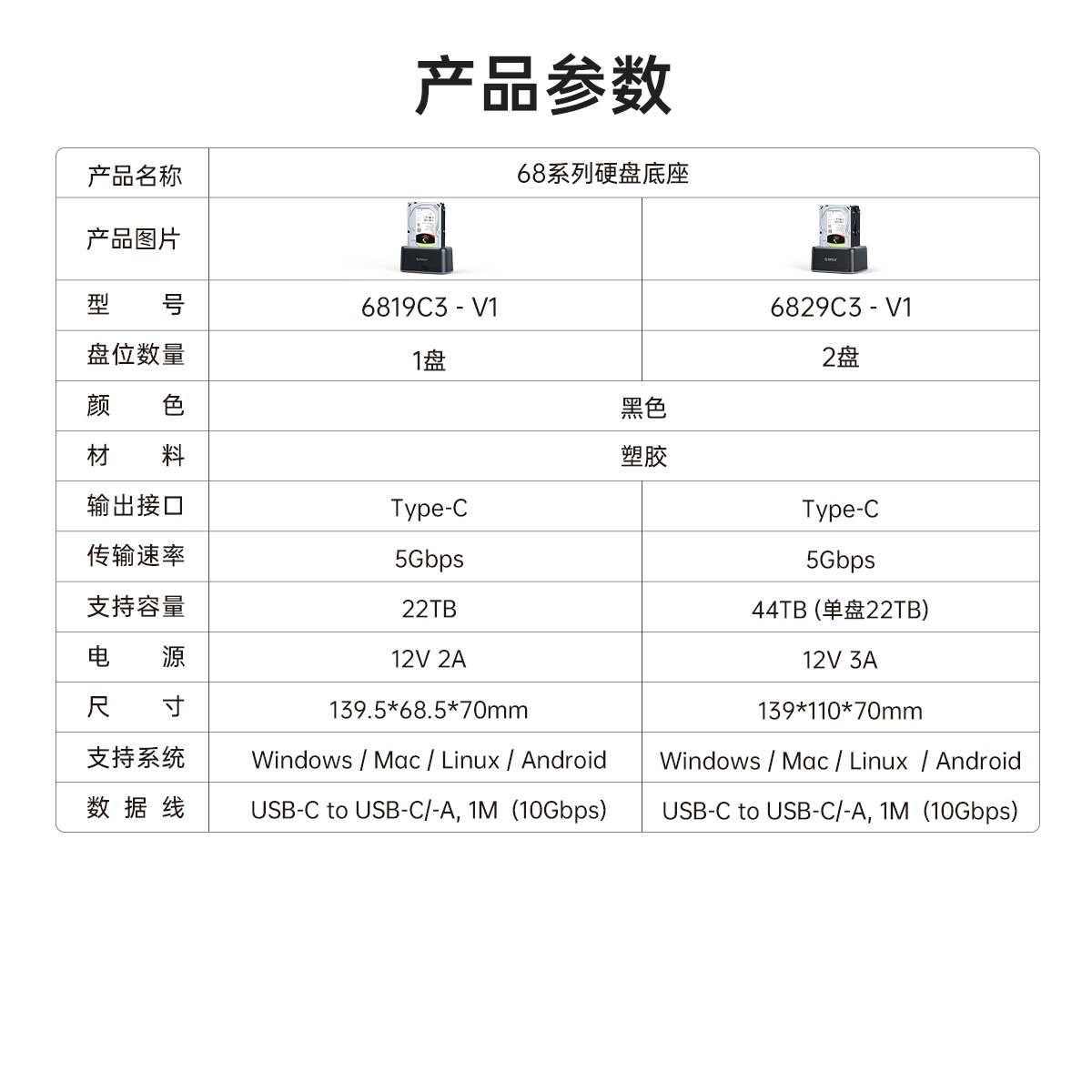 产品参数

| 产品名称 | 68系列硬盘底座 |  |
|---|---|---|
| 产品图片 |  |  |
| 型　　号 | 6819C3 - V1 | 6829C3 - V1 |
| 盘位数量 | 1盘 | 2盘 |
| 颜　　色 | 黑色 |  |
| 材　　料 | 塑胶 |  |
| 输出接口 | Type-C | Type-C |
| 传输速率 | 5Gbps | 5Gbps |
| 支持容量 | 22TB | 44TB (单盘22TB) |
| 电　　源 | 12V 2A | 12V 3A |
| 尺　　寸 | 139.5*68.5*70mm | 139*110*70mm |
| 支持系统 | Windows / Mac / Linux / Android | Windows / Mac / Linux / Android |
| 数 据 线 | USB-C to USB-C/-A, 1M (10Gbps) | USB-C to USB-C/-A, 1M (10Gbps) |